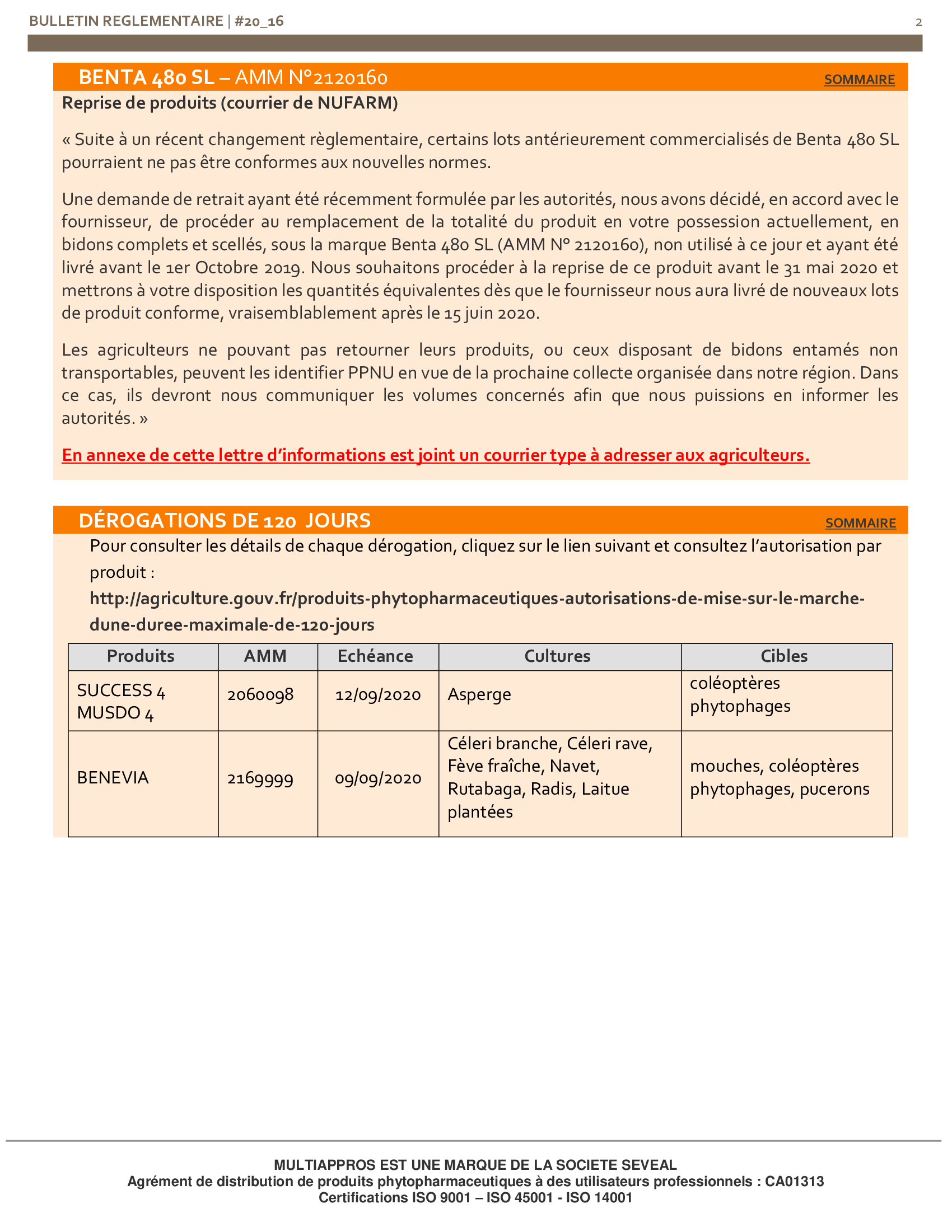 BULLETIN REGLEMENTAIRE | #20_16

2

BENTA 480 SL – AMM N°2120160

SOMMAIRE

Reprise de produits (courrier de NUFARM)

« Suite à un récent changement règlementaire, certains lots antérieurement commercialisés de Benta 480 SL pourraient ne pas être conformes aux nouvelles normes.

Une demande de retrait ayant été récemment formulée par les autorités, nous avons décidé, en accord avec le fournisseur, de procéder au remplacement de la totalité du produit en votre possession actuellement, en bidons complets et scellés, sous la marque Benta 480 SL (AMM N° 2120160), non utilisé à ce jour et ayant été livré avant le 1er Octobre 2019. Nous souhaitons procéder à la reprise de ce produit avant le 31 mai 2020 et mettrons à votre disposition les quantités équivalentes dès que le fournisseur nous aura livré de nouveaux lots de produit conforme, vraisemblablement après le 15 juin 2020.

Les agriculteurs ne pouvant pas retourner leurs produits, ou ceux disposant de bidons entamés non transportables, peuvent les identifier PPNU en vue de la prochaine collecte organisée dans notre région. Dans ce cas, ils devront nous communiquer les volumes concernés afin que nous puissions en informer les autorités. »

En annexe de cette lettre d'informations est joint un courrier type à adresser aux agriculteurs.

DÉROGATIONS DE 120 JOURS

SOMMAIRE

Pour consulter les détails de chaque dérogation, cliquez sur le lien suivant et consultez l'autorisation par produit :

http://agriculture.gouv.fr/produits-phytopharmaceutiques-autorisations-de-mise-sur-le-marche-dune-duree-maximale-de-120-jours

| Produits | AMM | Echéance | Cultures | Cibles |
|---|---|---|---|---|
| SUCCESS 4 MUSDO 4 | 2060098 | 12/09/2020 | Asperge | coléoptères phytophages |
| BENEVIA | 2169999 | 09/09/2020 | Céleri branche, Céleri rave, Fève fraîche, Navet, Rutabaga, Radis, Laitue plantées | mouches, coléoptères phytophages, pucerons |

MULTIAPPROS EST UNE MARQUE DE LA SOCIETE SEVEAL
Agrément de distribution de produits phytopharmaceutiques à des utilisateurs professionnels : CA01313
Certifications ISO 9001 – ISO 45001 - ISO 14001